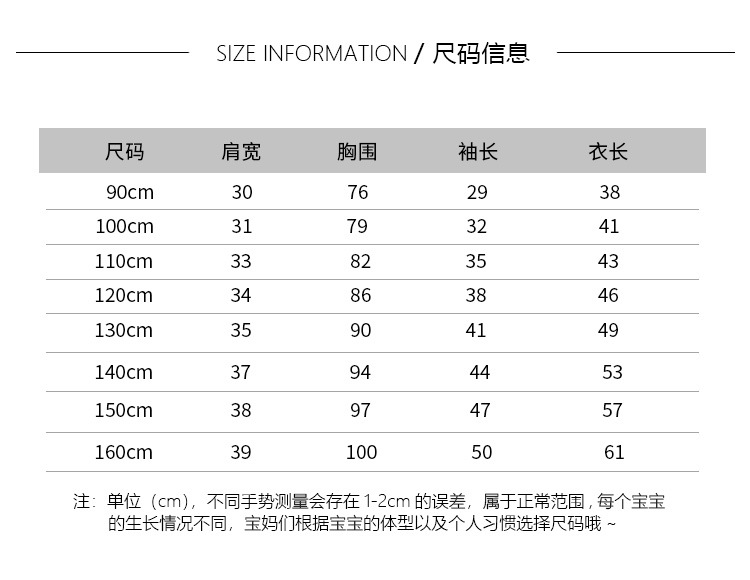 SIZE INFORMATION / 尺码信息

| 尺码 | 肩宽 | 胸围 | 袖长 | 衣长 |
|---|---|---|---|---|
| 90cm | 30 | 76 | 29 | 38 |
| 100cm | 31 | 79 | 32 | 41 |
| 110cm | 33 | 82 | 35 | 43 |
| 120cm | 34 | 86 | 38 | 46 |
| 130cm | 35 | 90 | 41 | 49 |
| 140cm | 37 | 94 | 44 | 53 |
| 150cm | 38 | 97 | 47 | 57 |
| 160cm | 39 | 100 | 50 | 61 |

注：单位（cm），不同手势测量会存在 1-2cm 的误差，属于正常范围，每个宝宝的生长情况不同，宝妈们根据宝宝的体型以及个人习惯选择尺码哦 ~